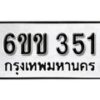 6ขข 351
กรุงเทพมหานคร